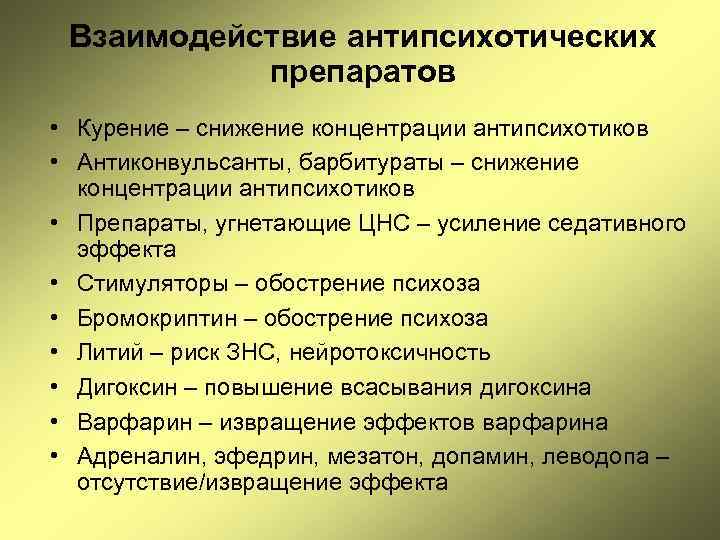 Взаимодействие антипсихотических препаратов

• Курение – снижение концентрации антипсихотиков
• Антиконвульсанты, барбитураты – снижение концентрации антипсихотиков
• Препараты, угнетающие ЦНС – усиление седативного эффекта
• Стимуляторы – обострение психоза
• Бромокриптин – обострение психоза
• Литий – риск ЗНС, нейротоксичность
• Дигоксин – повышение всасывания дигоксина
• Варфарин – извращение эффектов варфарина
• Адреналин, эфедрин, мезатон, допамин, леводопа – отсутствие/извращение эффекта